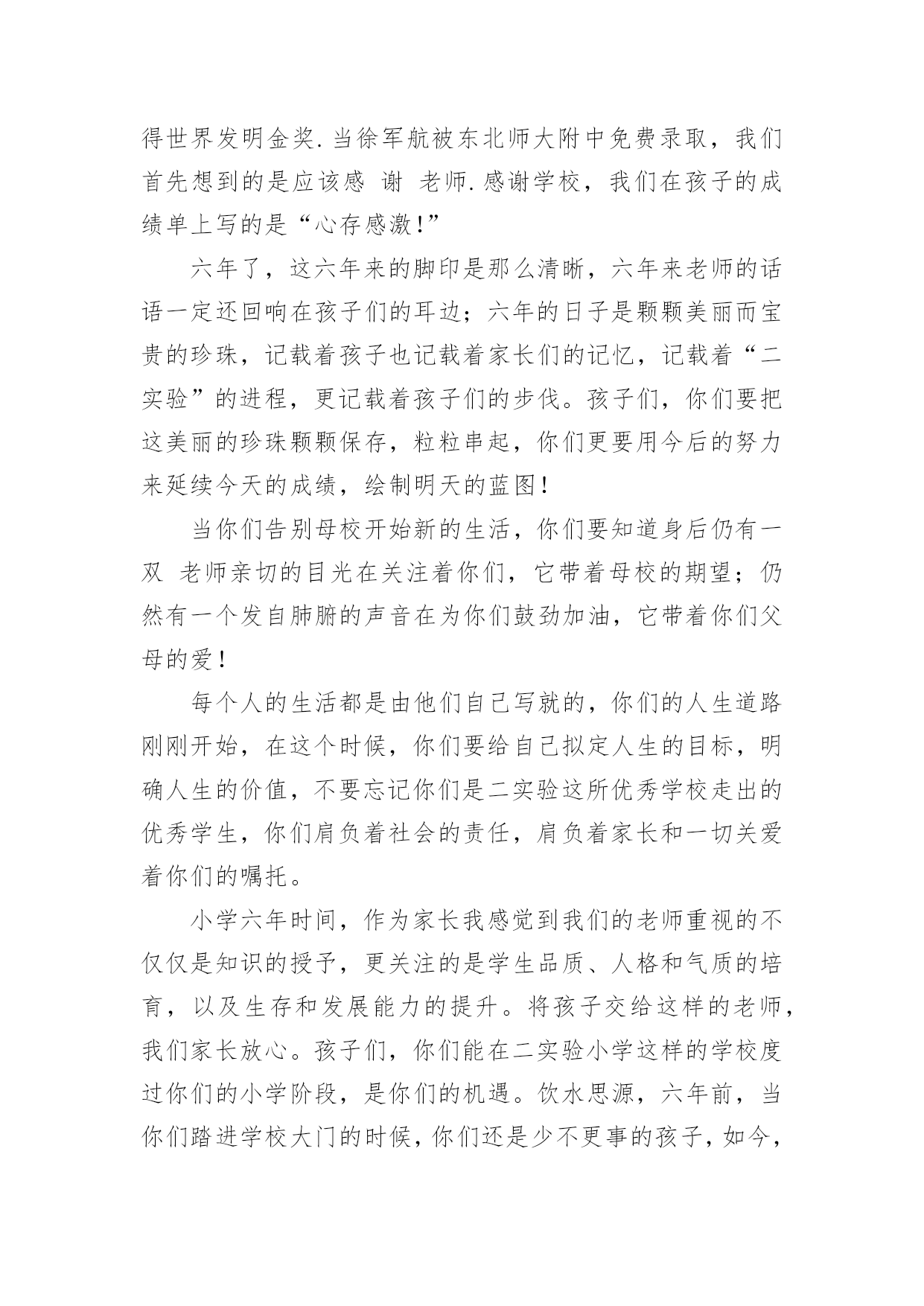 得世界发明金奖.当徐军航被东北师大附中免费录取，我们首先想到的是应该感 谢 老师.感谢学校，我们在孩子的成绩单上写的是“心存感激!”

六年了，这六年来的脚印是那么清晰，六年来老师的话语一定还回响在孩子们的耳边；六年的日子是颗颗美丽而宝贵的珍珠，记载着孩子也记载着家长们的记忆，记载着“二实验”的进程，更记载着孩子们的步伐。孩子们，你们要把这美丽的珍珠颗颗保存，粒粒串起，你们更要用今后的努力来延续今天的成绩，绘制明天的蓝图!

当你们告别母校开始新的生活，你们要知道身后仍有一双 老师亲切的目光在关注着你们，它带着母校的期望；仍然有一个发自肺腑的声音在为你们鼓劲加油，它带着你们父母的爱!

每个人的生活都是由他们自己写就的，你们的人生道路刚刚开始，在这个时候，你们要给自己拟定人生的目标，明确人生的价值，不要忘记你们是二实验这所优秀学校走出的优秀学生，你们肩负着社会的责任，肩负着家长和一切关爱着你们的嘱托。

小学六年时间，作为家长我感觉到我们的老师重视的不仅仅是知识的授予，更关注的是学生品质、人格和气质的培育，以及生存和发展能力的提升。将孩子交给这样的老师，我们家长放心。孩子们，你们能在二实验小学这样的学校度过你们的小学阶段，是你们的机遇。饮水思源，六年前，当你们踏进学校大门的时候，你们还是少不更事的孩子，如今，